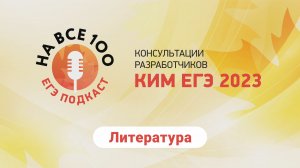 НА ВСЕ 100
ЕГЭ ПОДКАСТ

КОНСУЛЬТАЦИИ РАЗРАБОТЧИКОВ
КИМ ЕГЭ 2023

Литература